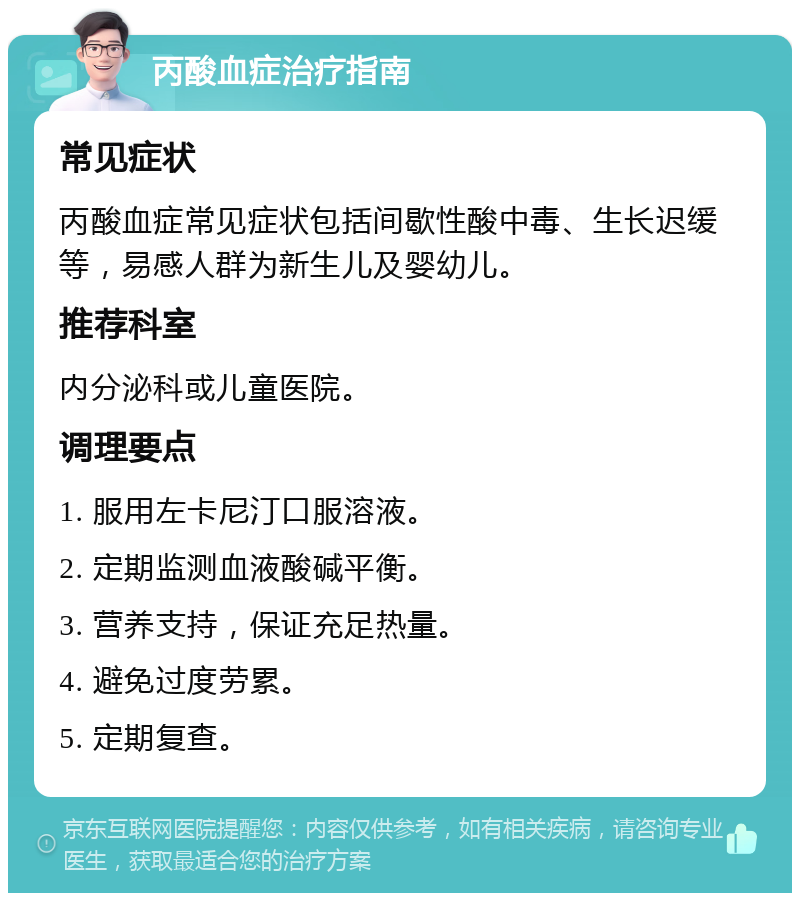 丙酸血症治疗指南

常见症状

丙酸血症常见症状包括间歇性酸中毒、生长迟缓等，易感人群为新生儿及婴幼儿。

推荐科室

内分泌科或儿童医院。

调理要点

1. 服用左卡尼汀口服溶液。

2. 定期监测血液酸碱平衡。

3. 营养支持，保证充足热量。

4. 避免过度劳累。

5. 定期复查。

京东互联网医院提醒您：内容仅供参考，如有相关疾病，请咨询专业医生，获取最适合您的治疗方案